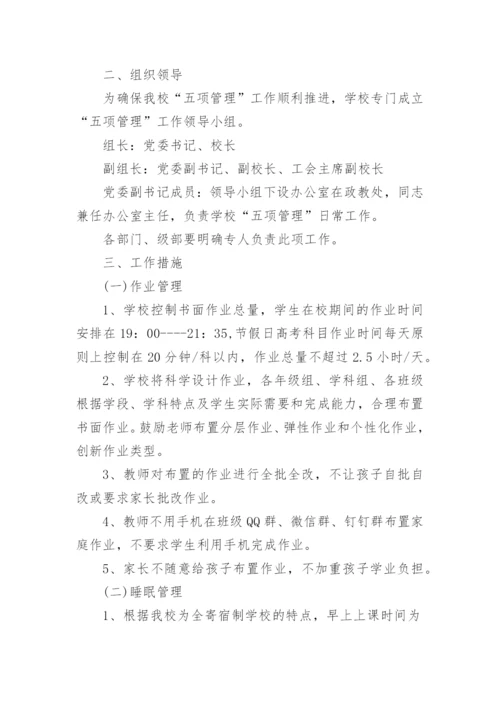 二、组织领导

为确保我校“五项管理”工作顺利推进，学校专门成立“五项管理”工作领导小组。

组长：党委书记、校长

副组长：党委副书记、副校长、工会主席副校长

党委副书记成员：领导小组下设办公室在政教处，同志兼任办公室主任，负责学校“五项管理”日常工作。

各部门、级部要明确专人负责此项工作。

三、工作措施

(一)作业管理

1、学校控制书面作业总量，学生在校期间的作业时间安排在19：00----21：35,节假日高考科目作业时间每天原则上控制在20分钟/科以内，作业总量不超过2.5小时/天。

2、学校将科学设计作业，各年级组、学科组、各班级根据学段、学科特点及学生实际需要和完成能力，合理布置书面作业。鼓励老师布置分层作业、弹性作业和个性化作业，创新作业类型。

3、教师对布置的作业进行全批全改，不让孩子自批自改或要求家长批改作业。

4、教师不用手机在班级QQ群、微信群、钉钉群布置家庭作业，不要求学生利用手机完成作业。

5、家长不随意给孩子布置作业，不加重孩子学业负担。

(二)睡眠管理

1、根据我校为全寄宿制学校的特点，早上上课时间为